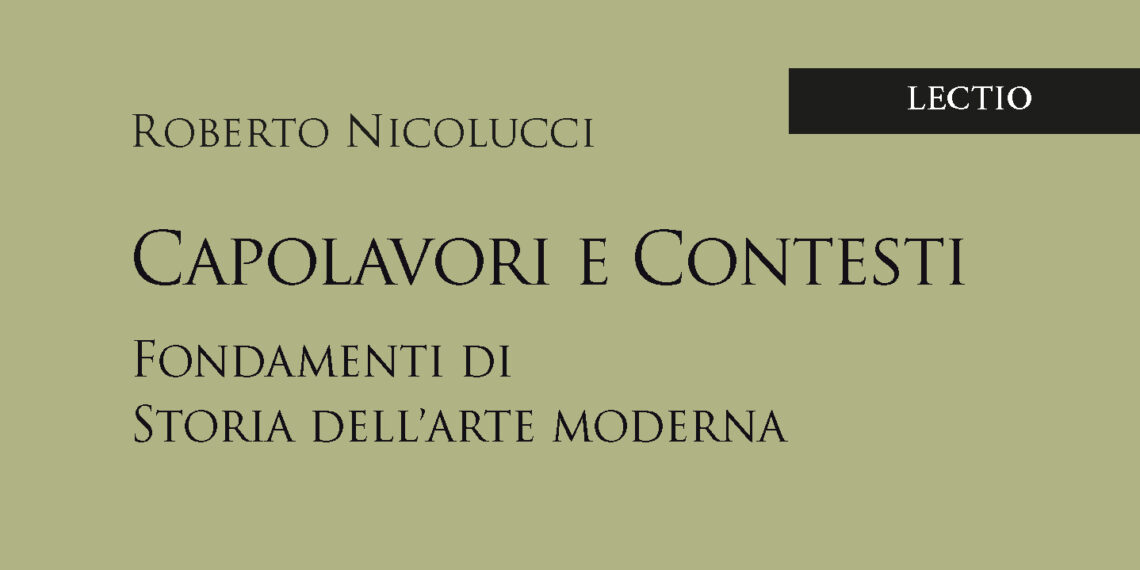 LECTIO

Roberto Nicolucci

Capolavori e Contesti

Fondamenti di
Storia dell'arte moderna